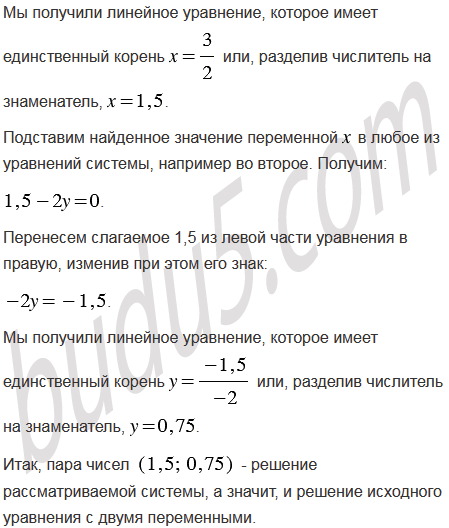 Мы получили линейное уравнение, которое имеет единственный корень $x=\frac{3}{2}$ или, разделив числитель на знаменатель, $x=1,5$.

Подставим найденное значение переменной $x$ в любое из уравнений системы, например во второе. Получим:

$1,5-2y=0$.

Перенесем слагаемое 1,5 из левой части уравнения в правую, изменив при этом его знак:

$-2y=-1,5$.

Мы получили линейное уравнение, которое имеет единственный корень $y=\frac{-1,5}{-2}$ или, разделив числитель на знаменатель, $y=0,75$.

Итак, пара чисел $(1,5;\ 0,75)$ - решение рассматриваемой системы, а значит, и решение исходного уравнения с двумя переменными.

budu5.com